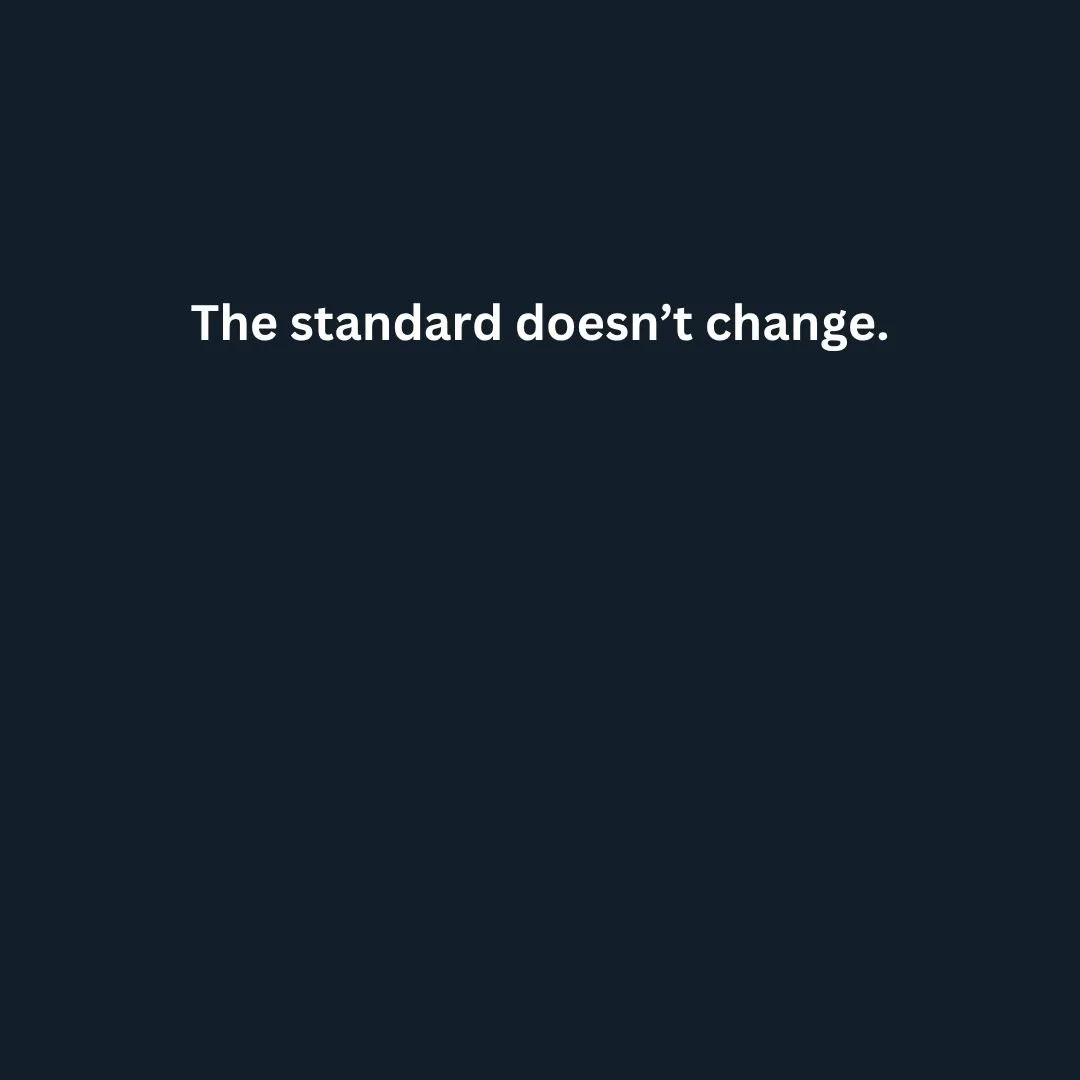 The standard doesn’t change.